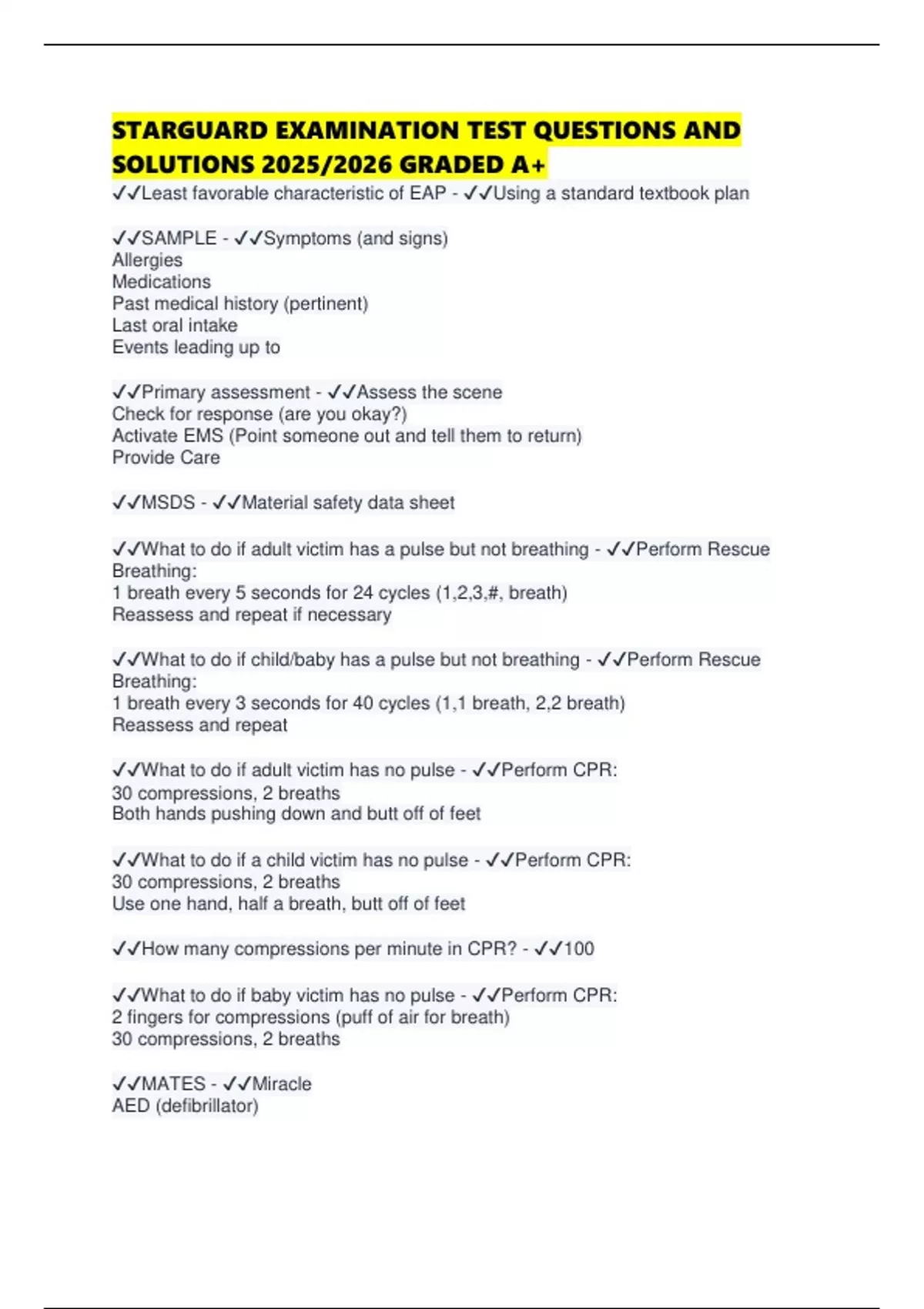 STARGUARD EXAMINATION TEST QUESTIONS AND SOLUTIONS 2025/2026 GRADED A+

✓✓Least favorable characteristic of EAP - ✓✓Using a standard textbook plan

✓✓SAMPLE - ✓✓Symptoms (and signs)
Allergies
Medications
Past medical history (pertinent)
Last oral intake
Events leading up to

✓✓Primary assessment - ✓✓Assess the scene
Check for response (are you okay?)
Activate EMS (Point someone out and tell them to return)
Provide Care

✓✓MSDS - ✓✓Material safety data sheet

✓✓What to do if adult victim has a pulse but not breathing - ✓✓Perform Rescue Breathing:
1 breath every 5 seconds for 24 cycles (1,2,3,#, breath)
Reassess and repeat if necessary

✓✓What to do if child/baby has a pulse but not breathing - ✓✓Perform Rescue Breathing:
1 breath every 3 seconds for 40 cycles (1,1 breath, 2,2 breath)
Reassess and repeat

✓✓What to do if adult victim has no pulse - ✓✓Perform CPR:
30 compressions, 2 breaths
Both hands pushing down and butt off of feet

✓✓What to do if a child victim has no pulse - ✓✓Perform CPR:
30 compressions, 2 breaths
Use one hand, half a breath, butt off of feet

✓✓How many compressions per minute in CPR? - ✓✓100

✓✓What to do if baby victim has no pulse - ✓✓Perform CPR:
2 fingers for compressions (puff of air for breath)
30 compressions, 2 breaths

✓✓MATES - ✓✓Miracle
AED (defibrillator)